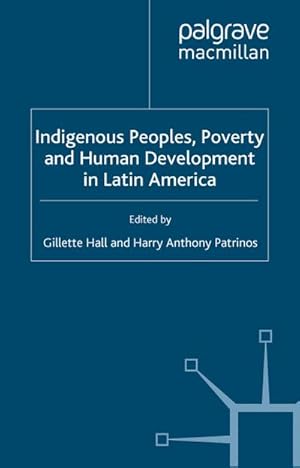 palgrave
macmillan

Indigenous Peoples, Poverty and Human Development in Latin America

Edited by
Gillette Hall and Harry Anthony Patrinos